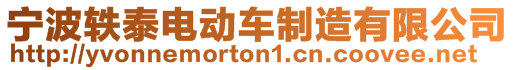 宁波轶泰电动车制造有限公司
http://yvonnemorton1.cn.coovee.net